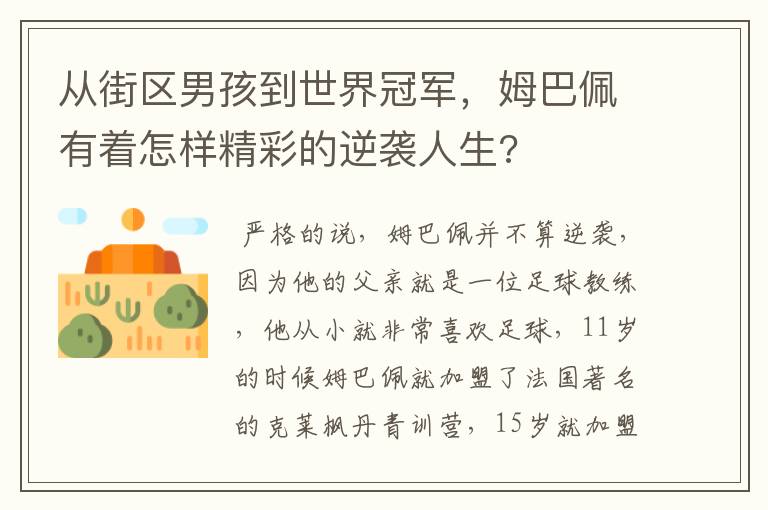 从街区男孩到世界冠军，姆巴佩有着怎样精彩的逆袭人生?

严格的说，姆巴佩并不算逆袭，因为他的父亲就是一位足球教练，他从小就非常喜欢足球，11岁的时候姆巴佩就加盟了法国著名的克莱枫丹青训营，15岁就加盟